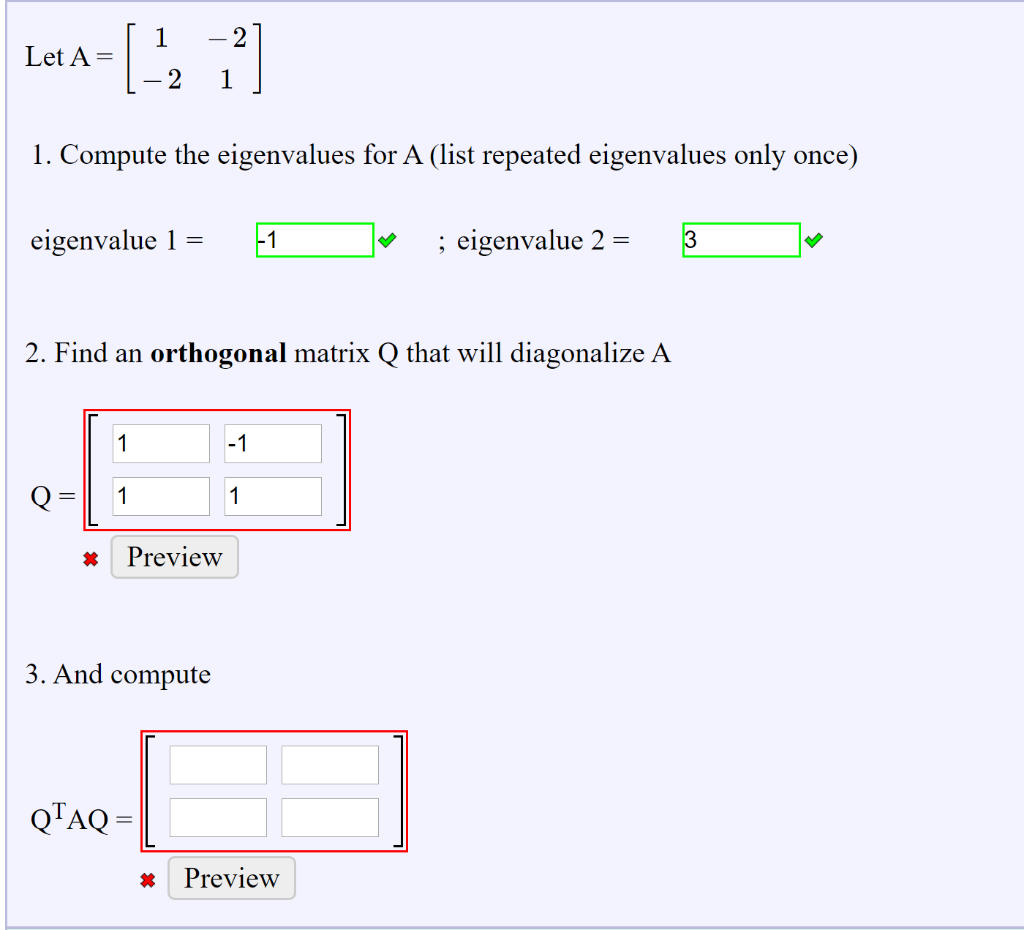 Let A = $\begin{bmatrix} 1 & -2 \\ -2 & 1 \end{bmatrix}$

1. Compute the eigenvalues for A (list repeated eigenvalues only once)

eigenvalue 1 = -1 ; eigenvalue 2 = 3

2. Find an **orthogonal** matrix Q that will diagonalize A

Q = $\begin{bmatrix} 1 & -1 \\ 1 & 1 \end{bmatrix}$

Preview

3. And compute

$Q^TAQ$ =

Preview